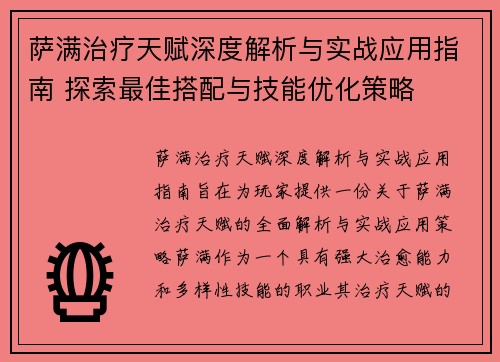 萨满治疗天赋深度解析与实战应用指南 探索最佳搭配与技能优化策略

萨满治疗天赋深度解析与实战应用指南旨在为玩家提供一份关于萨满治疗天赋的全面解析与实战应用策略萨满作为一个具有强大治愈能力和多样性技能的职业其治疗天赋的